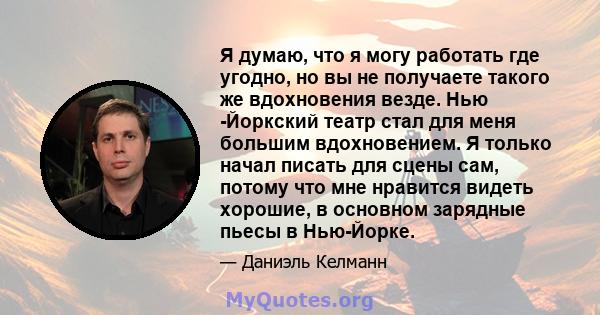 Я думаю, что я могу работать где угодно, но вы не получаете такого же вдохновения везде. Нью -Йоркский театр стал для меня большим вдохновением. Я только начал писать для сцены сам, потому что мне нравится видеть хорошие, в основном зарядные пьесы в Нью-Йорке.

— Даниэль Келманн

MyQuotes.org